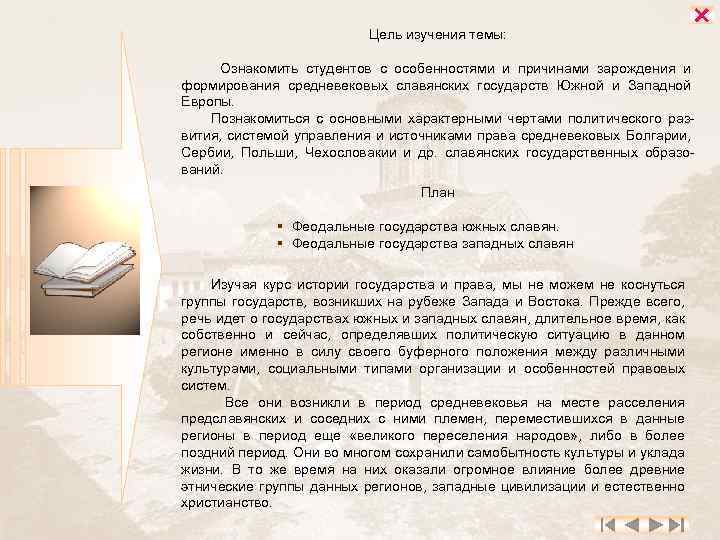 Цель изучения темы:

Ознакомить студентов с особенностями и причинами зарождения и формирования средневековых славянских государств Южной и Западной Европы.

Познакомиться с основными характерными чертами политического развития, системой управления и источниками права средневековых Болгарии, Сербии, Польши, Чехословакии и др. славянских государственных образований.

План

▪ Феодальные государства южных славян.
▪ Феодальные государства западных славян

Изучая курс истории государства и права, мы не можем не коснуться группы государств, возникших на рубеже Запада и Востока. Прежде всего, речь идет о государствах южных и западных славян, длительное время, как собственно и сейчас, определявших политическую ситуацию в данном регионе именно в силу своего буферного положения между различными культурами, социальными типами организации и особенностей правовых систем.

Все они возникли в период средневековья на месте расселения предславянских и соседних с ними племен, переместившихся в данные регионы в период еще «великого переселения народов», либо в более поздний период. Они во многом сохранили самобытность культуры и уклада жизни. В то же время на них оказали огромное влияние более древние этнические группы данных регионов, западные цивилизации и естественно христианство.